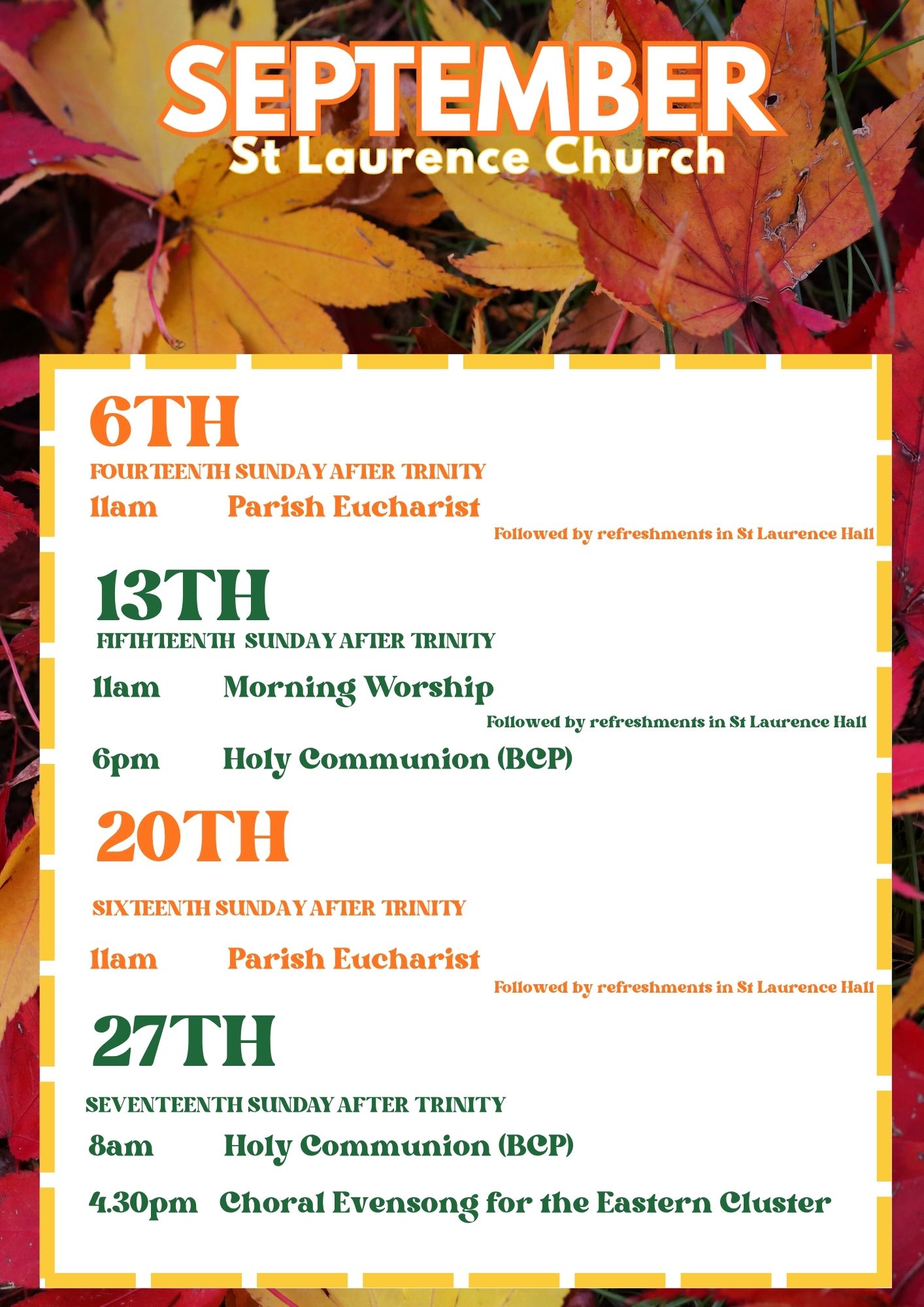 SEPTEMBER
St Laurence Church

6TH
FOURTEENTH SUNDAY AFTER TRINITY
11am Parish Eucharist
Followed by refreshments in St Laurence Hall

13TH
FIFTHTEENTH SUNDAY AFTER TRINITY
11am Morning Worship
Followed by refreshments in St Laurence Hall
6pm Holy Communion (BCP)

20TH
SIXTEENTH SUNDAY AFTER TRINITY
11am Parish Eucharist
Followed by refreshments in St Laurence Hall

27TH
SEVENTEENTH SUNDAY AFTER TRINITY
8am Holy Communion (BCP)
4.30pm Choral Evensong for the Eastern Cluster